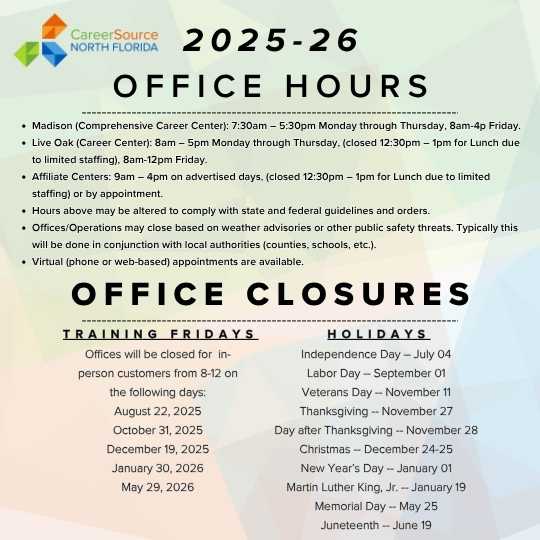 CareerSource NORTH FLORIDA

2025-26

OFFICE HOURS

- Madison (Comprehensive Career Center): 7:30am – 5:30pm Monday through Thursday, 8am-4p Friday.
- Live Oak (Career Center): 8am – 5pm Monday through Thursday, (closed 12:30pm – 1pm for Lunch due to limited staffing), 8am-12pm Friday.
- Affiliate Centers: 9am – 4pm on advertised days, (closed 12:30pm – 1pm for Lunch due to limited staffing) or by appointment.
- Hours above may be altered to comply with state and federal guidelines and orders.
- Offices/Operations may close based on weather advisories or other public safety threats. Typically this will be done in conjunction with local authorities (counties, schools, etc.).
- Virtual (phone or web-based) appointments are available.

OFFICE CLOSURES

TRAINING FRIDAYS

Offices will be closed for in-person customers from 8-12 on the following days:
August 22, 2025
October 31, 2025
December 19, 2025
January 30, 2026
May 29, 2026

HOLIDAYS

Independence Day -- July 04
Labor Day -- September 01
Veterans Day -- November 11
Thanksgiving -- November 27
Day after Thanksgiving -- November 28
Christmas -- December 24-25
New Year's Day -- January 01
Martin Luther King, Jr. -- January 19
Memorial Day -- May 25
Juneteenth -- June 19